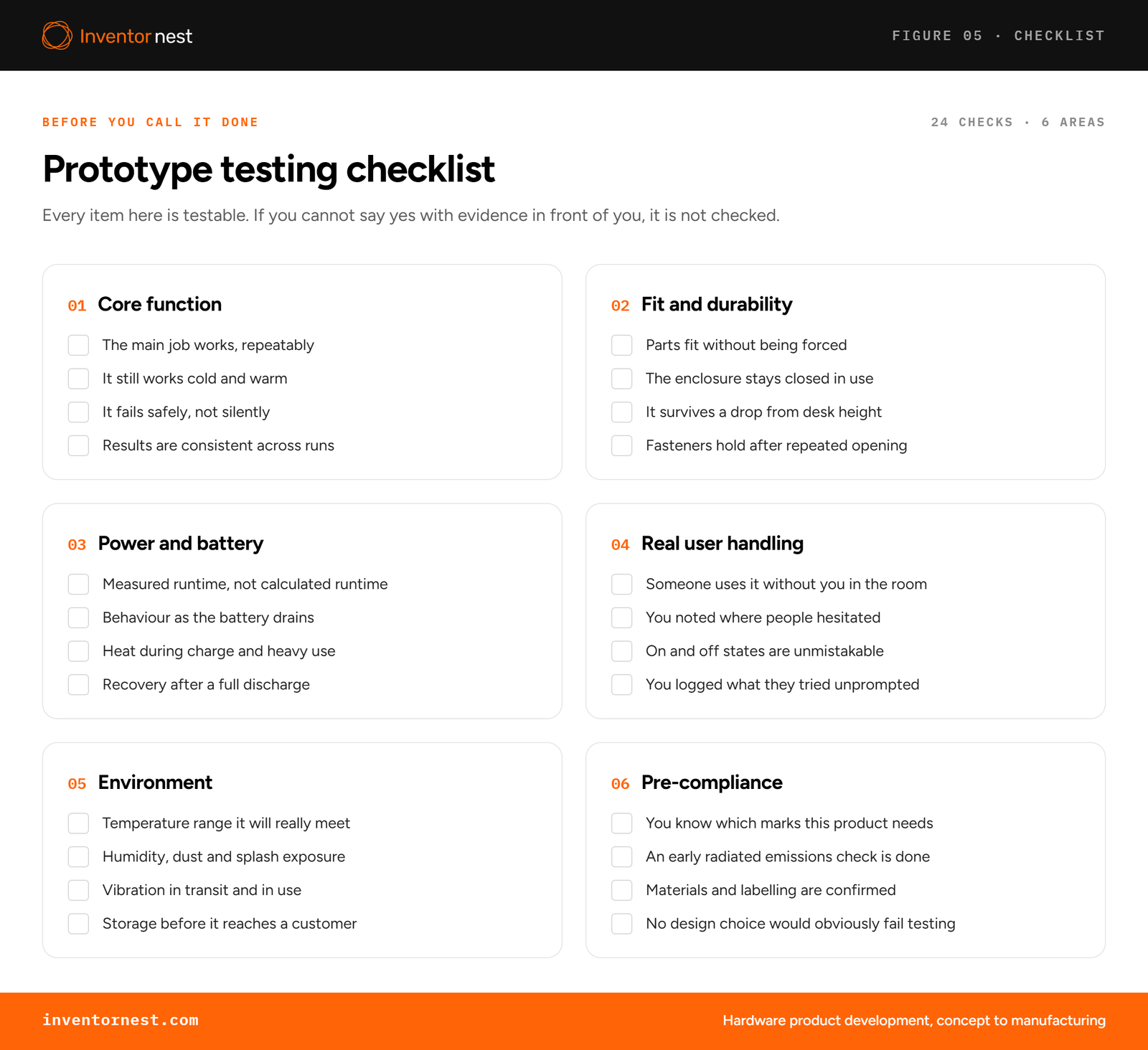 Inventor nest

FIGURE 05 · CHECKLIST

BEFORE YOU CALL IT DONE

24 CHECKS · 6 AREAS

Prototype testing checklist

Every item here is testable. If you cannot say yes with evidence in front of you, it is not checked.

01 Core function

The main job works, repeatably
It still works cold and warm
It fails safely, not silently
Results are consistent across runs

02 Fit and durability

Parts fit without being forced
The enclosure stays closed in use
It survives a drop from desk height
Fasteners hold after repeated opening

03 Power and battery

Measured runtime, not calculated runtime
Behaviour as the battery drains
Heat during charge and heavy use
Recovery after a full discharge

04 Real user handling

Someone uses it without you in the room
You noted where people hesitated
On and off states are unmistakable
You logged what they tried unprompted

05 Environment

Temperature range it will really meet
Humidity, dust and splash exposure
Vibration in transit and in use
Storage before it reaches a customer

06 Pre-compliance

You know which marks this product needs
An early radiated emissions check is done
Materials and labelling are confirmed
No design choice would obviously fail testing

inventornest.com

Hardware product development, concept to manufacturing